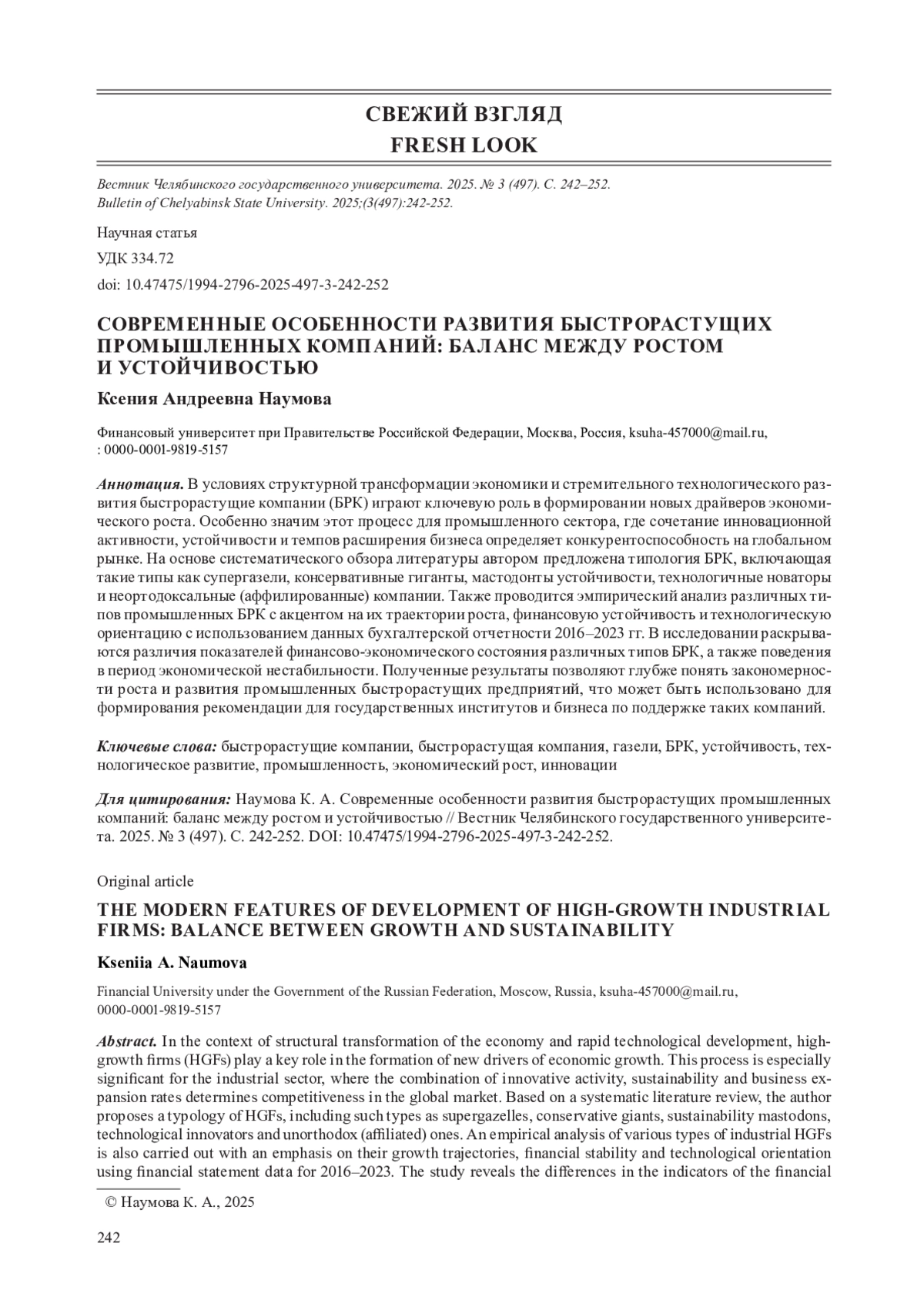 СВЕЖИЙ ВЗГЛЯД
FRESH LOOK

Вестник Челябинского государственного университета. 2025. № 3 (497). С. 242–252.
Bulletin of Chelyabinsk State University. 2025;(3(497):242-252.

Научная статья

УДК 334.72

doi: 10.47475/1994-2796-2025-497-3-242-252

СОВРЕМЕННЫЕ ОСОБЕННОСТИ РАЗВИТИЯ БЫСТРОРАСТУЩИХ ПРОМЫШЛЕННЫХ КОМПАНИЙ: БАЛАНС МЕЖДУ РОСТОМ И УСТОЙЧИВОСТЬЮ

Ксения Андреевна Наумова

Финансовый университет при Правительстве Российской Федерации, Москва, Россия, ksuha-457000@mail.ru, : 0000-0001-9819-5157

Аннотация. В условиях структурной трансформации экономики и стремительного технологического развития быстрорастущие компании (БРК) играют ключевую роль в формировании новых драйверов экономического роста. Особенно значим этот процесс для промышленного сектора, где сочетание инновационной активности, устойчивости и темпов расширения бизнеса определяет конкурентоспособность на глобальном рынке. На основе систематического обзора литературы автором предложена типология БРК, включающая такие типы как супергазели, консервативные гиганты, мастодонты устойчивости, технологичные новаторы и неортодоксальные (аффилированные) компании. Также проводится эмпирический анализ различных типов промышленных БРК с акцентом на их траектории роста, финансовую устойчивость и технологическую ориентацию с использованием данных бухгалтерской отчетности 2016–2023 гг. В исследовании раскрываются различия показателей финансово-экономического состояния различных типов БРК, а также поведения в период экономической нестабильности. Полученные результаты позволяют глубже понять закономерности роста и развития промышленных быстрорастущих предприятий, что может быть использовано для формирования рекомендации для государственных институтов и бизнеса по поддержке таких компаний.

Ключевые слова: быстрорастущие компании, быстрорастущая компания, газели, БРК, устойчивость, технологическое развитие, промышленность, экономический рост, инновации

Для цитирования: Наумова К. А. Современные особенности развития быстрорастущих промышленных компаний: баланс между ростом и устойчивостью // Вестник Челябинского государственного университета. 2025. № 3 (497). С. 242-252. DOI: 10.47475/1994-2796-2025-497-3-242-252.

Original article

THE MODERN FEATURES OF DEVELOPMENT OF HIGH-GROWTH INDUSTRIAL FIRMS: BALANCE BETWEEN GROWTH AND SUSTAINABILITY

Kseniia A. Naumova

Financial University under the Government of the Russian Federation, Moscow, Russia, ksuha-457000@mail.ru, 0000-0001-9819-5157

Abstract. In the context of structural transformation of the economy and rapid technological development, high-growth firms (HGFs) play a key role in the formation of new drivers of economic growth. This process is especially significant for the industrial sector, where the combination of innovative activity, sustainability and business expansion rates determines competitiveness in the global market. Based on a systematic literature review, the author proposes a typology of HGFs, including such types as supergazelles, conservative giants, sustainability mastodons, technological innovators and unorthodox (affiliated) ones. An empirical analysis of various types of industrial HGFs is also carried out with an emphasis on their growth trajectories, financial stability and technological orientation using financial statement data for 2016–2023. The study reveals the differences in the indicators of the financial

© Наумова К. А., 2025

242